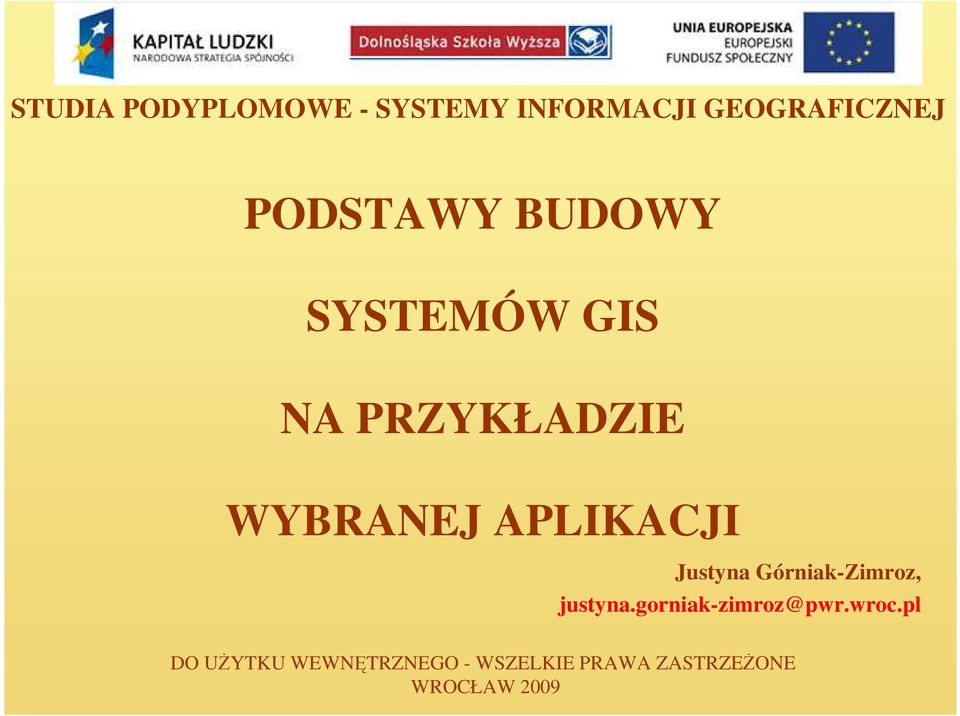 KAPITAŁ LUDZKI
NARODOWA STRATEGIA SPÓJNOŚCI

Dolnośląska Szkoła Wyższa

UNIA EUROPEJSKA
EUROPEJSKI
FUNDUSZ SPOŁECZNY

STUDIA PODYPLOMOWE - SYSTEMY INFORMACJI GEOGRAFICZNEJ

PODSTAWY BUDOWY

SYSTEMÓW GIS

NA PRZYKŁADZIE

WYBRANEJ APLIKACJI

Justyna Górniak-Zimroz,
justyna.gorniak-zimroz@pwr.wroc.pl

DO UŻYTKU WEWNĘTRZNEGO - WSZELKIE PRAWA ZASTRZEŻONE
WROCŁAW 2009